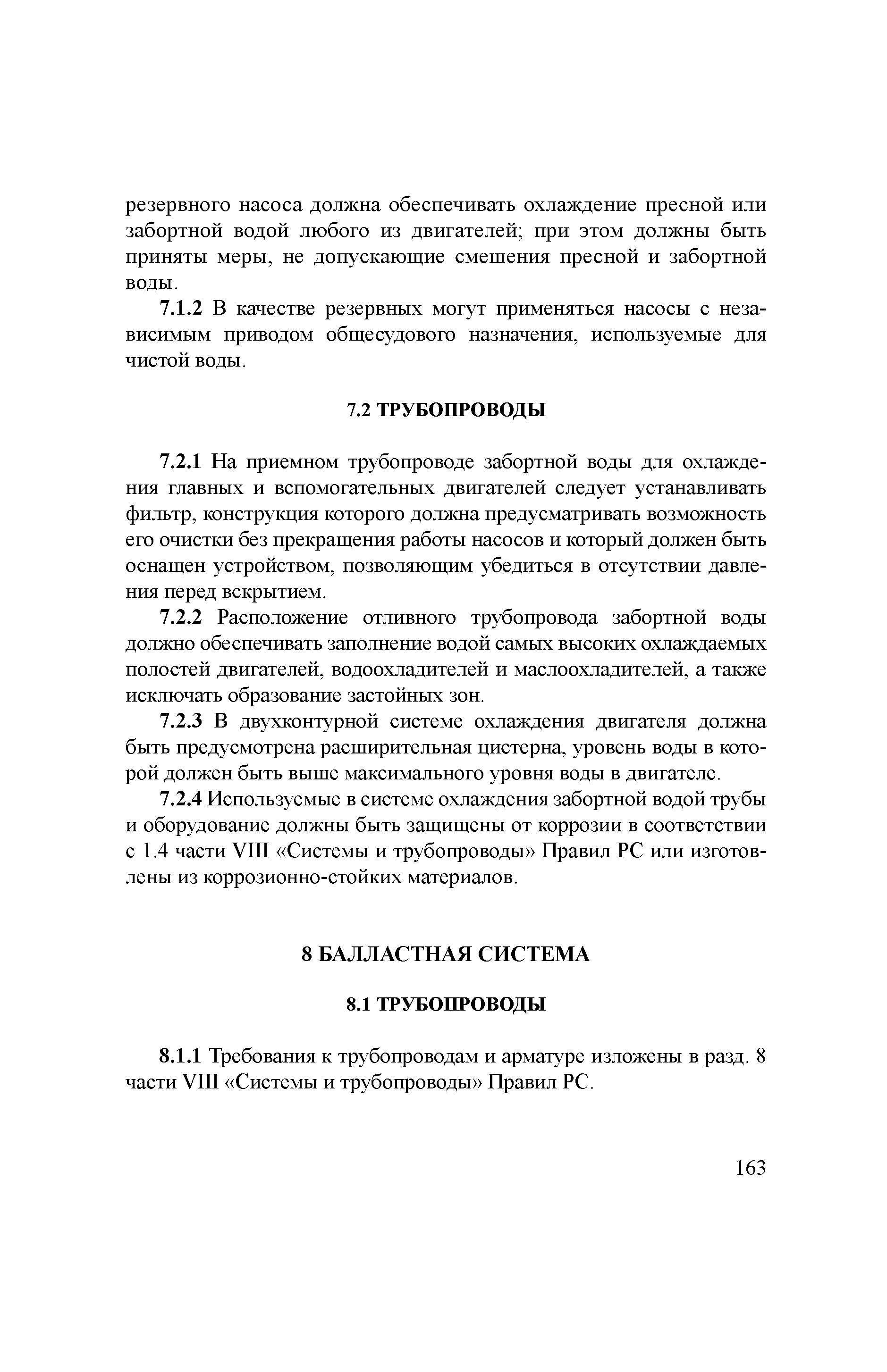 резервного насоса должна обеспечивать охлаждение пресной или забортной водой любого из двигателей; при этом должны быть приняты меры, не допускающие смешения пресной и забортной воды.

7.1.2 В качестве резервных могут применяться насосы с независимым приводом общесудового назначения, используемые для чистой воды.

7.2 ТРУБОПРОВОДЫ

7.2.1 На приемном трубопроводе забортной воды для охлаждения главных и вспомогательных двигателей следует устанавливать фильтр, конструкция которого должна предусматривать возможность его очистки без прекращения работы насосов и который должен быть оснащен устройством, позволяющим убедиться в отсутствии давления перед вскрытием.

7.2.2 Расположение отливного трубопровода забортной воды должно обеспечивать заполнение водой самых высоких охлаждаемых полостей двигателей, водоохладителей и маслоохладителей, а также исключать образование застойных зон.

7.2.3 В двухконтурной системе охлаждения двигателя должна быть предусмотрена расширительная цистерна, уровень воды в которой должен быть выше максимального уровня воды в двигателе.

7.2.4 Используемые в системе охлаждения забортной водой трубы и оборудование должны быть защищены от коррозии в соответствии с 1.4 части VIII «Системы и трубопроводы» Правил РС или изготовлены из коррозионно-стойких материалов.

8 БАЛЛАСТНАЯ СИСТЕМА

8.1 ТРУБОПРОВОДЫ

8.1.1 Требования к трубопроводам и арматуре изложены в разд. 8 части VIII «Системы и трубопроводы» Правил РС.

163